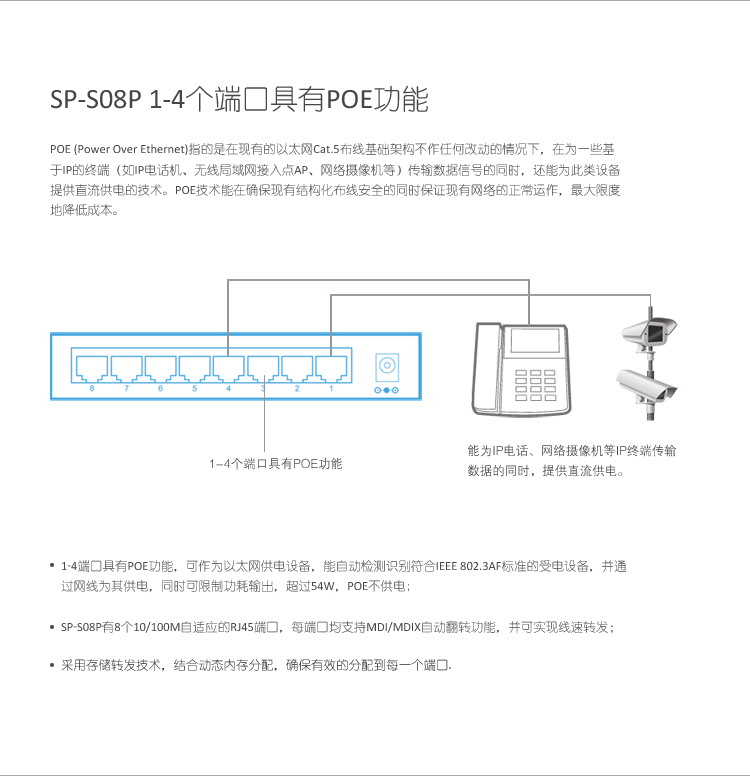 SP-S08P 1-4个端口具有POE功能

POE (Power Over Ethernet)指的是在现有的以太网Cat.5布线基础架构不作任何改动的情况下，在为一些基于IP的终端（如IP电话机、无线局域网接入点AP、网络摄像机等）传输数据信号的同时，还能为此类设备提供直流供电的技术。POE技术能在确保现有结构化布线安全的同时保证现有网络的正常运作，最大限度地降低成本。

8 7 6 5 4 3 2 1

1–4个端口具有POE功能

能为IP电话、网络摄像机等IP终端传输数据的同时，提供直流供电。

• 1-4端口具有POE功能，可作为以太网供电设备，能自动检测识别符合IEEE 802.3AF标准的受电设备，并通过网线为其供电，同时可限制功耗输出，超过54W，POE不供电；

• SP-S08P有8个10/100M自适应的RJ45端口，每端口均支持MDI/MDIX自动翻转功能，并可实现线速转发；

• 采用存储转发技术，结合动态内存分配，确保有效的分配到每一个端口.